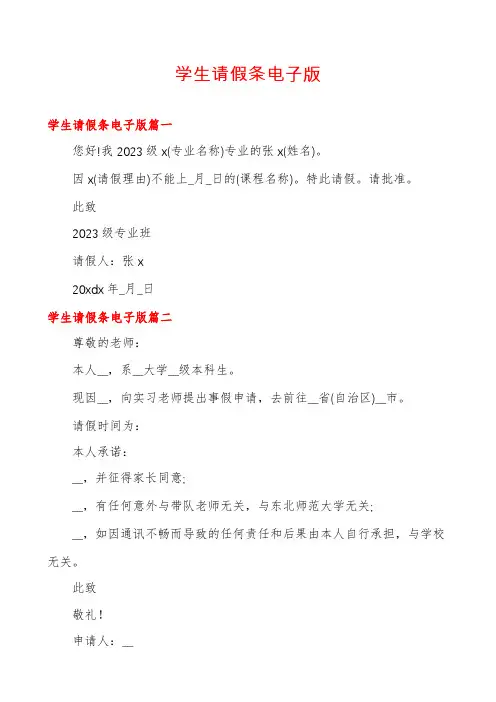 学生请假条电子版

学生请假条电子版篇一

您好!我 2023 级 x(专业名称)专业的张 x(姓名)。

因 x(请假理由)不能上_月_日的(课程名称)。特此请假。请批准。

此致

2023 级专业班

请假人：张 x

20xdx 年_月_日

学生请假条电子版篇二

尊敬的老师：

本人__，系__大学__级本科生。

现因__，向实习老师提出事假申请，去前往__省(自治区)__市。

请假时间为：

本人承诺：

__，并征得家长同意;

__，有任何意外与带队老师无关，与东北师范大学无关;

__，如因通讯不畅而导致的任何责任和后果由本人自行承担，与学校无关。

此致

敬礼！

申请人：__